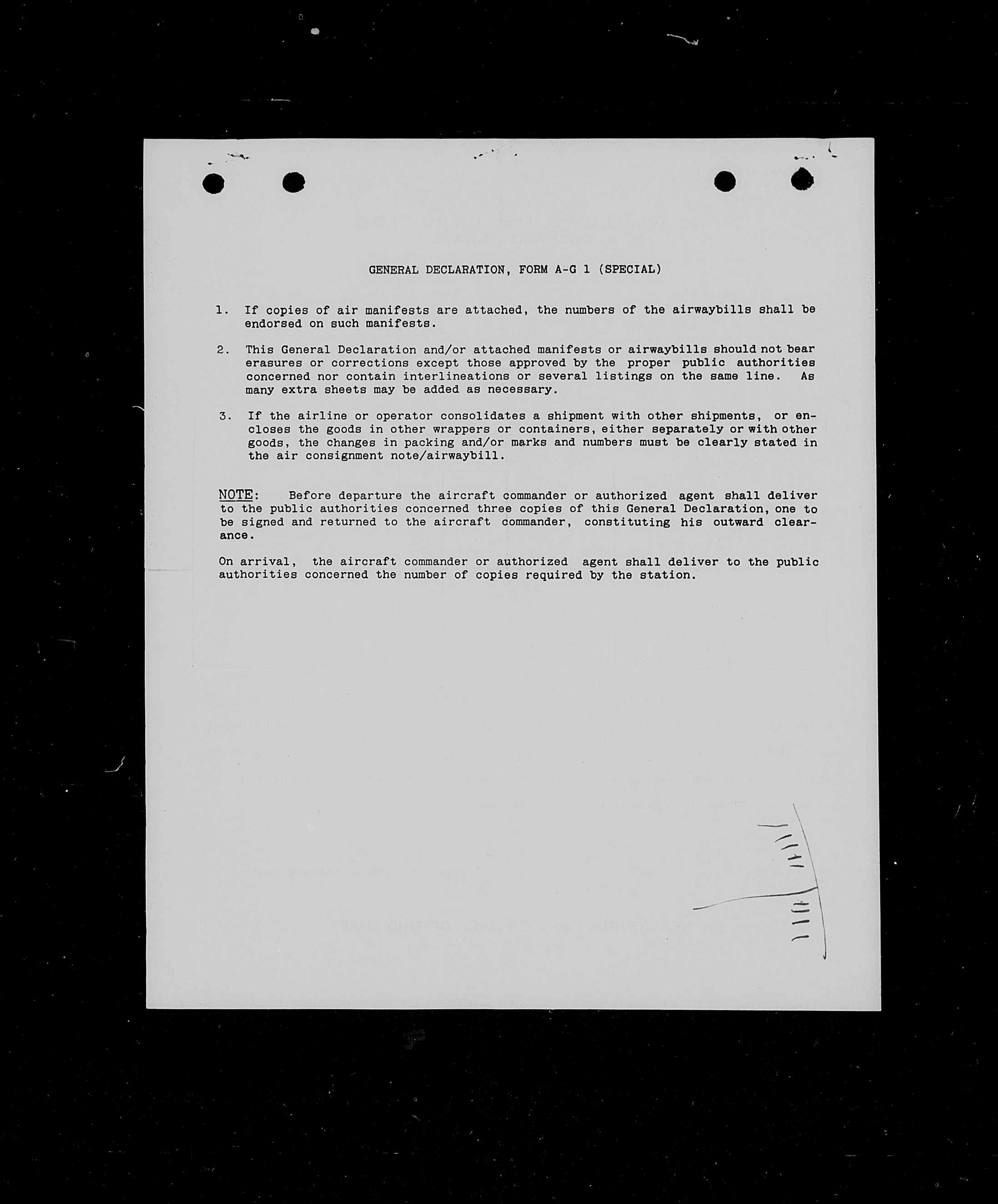 GENERAL DECLARATION, FORM A-G 1 (SPECIAL)

1. If copies of air manifests are attached, the numbers of the airwaybills shall be endorsed on such manifests.

2. This General Declaration and/or attached manifests or airwaybills should not bear erasures or corrections except those approved by the proper public authorities concerned nor contain interlineations or several listings on the same line. As many extra sheets may be added as necessary.

3. If the airline or operator consolidates a shipment with other shipments, or encloses the goods in other wrappers or containers, either separately or with other goods, the changes in packing and/or marks and numbers must be clearly stated in the air consignment note/airwaybill.

NOTE: Before departure the aircraft commander or authorized agent shall deliver to the public authorities concerned three copies of this General Declaration, one to be signed and returned to the aircraft commander, constituting his outward clearance.

On arrival, the aircraft commander or authorized agent shall deliver to the public authorities concerned the number of copies required by the station.